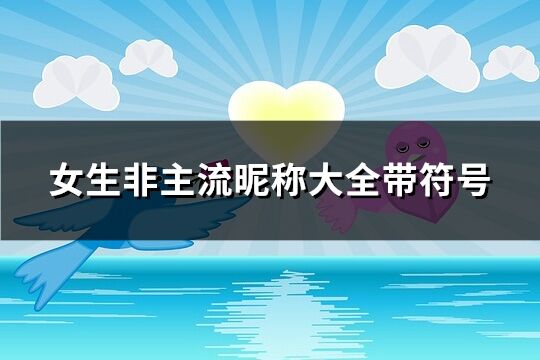 女生非主流昵称大全带符号